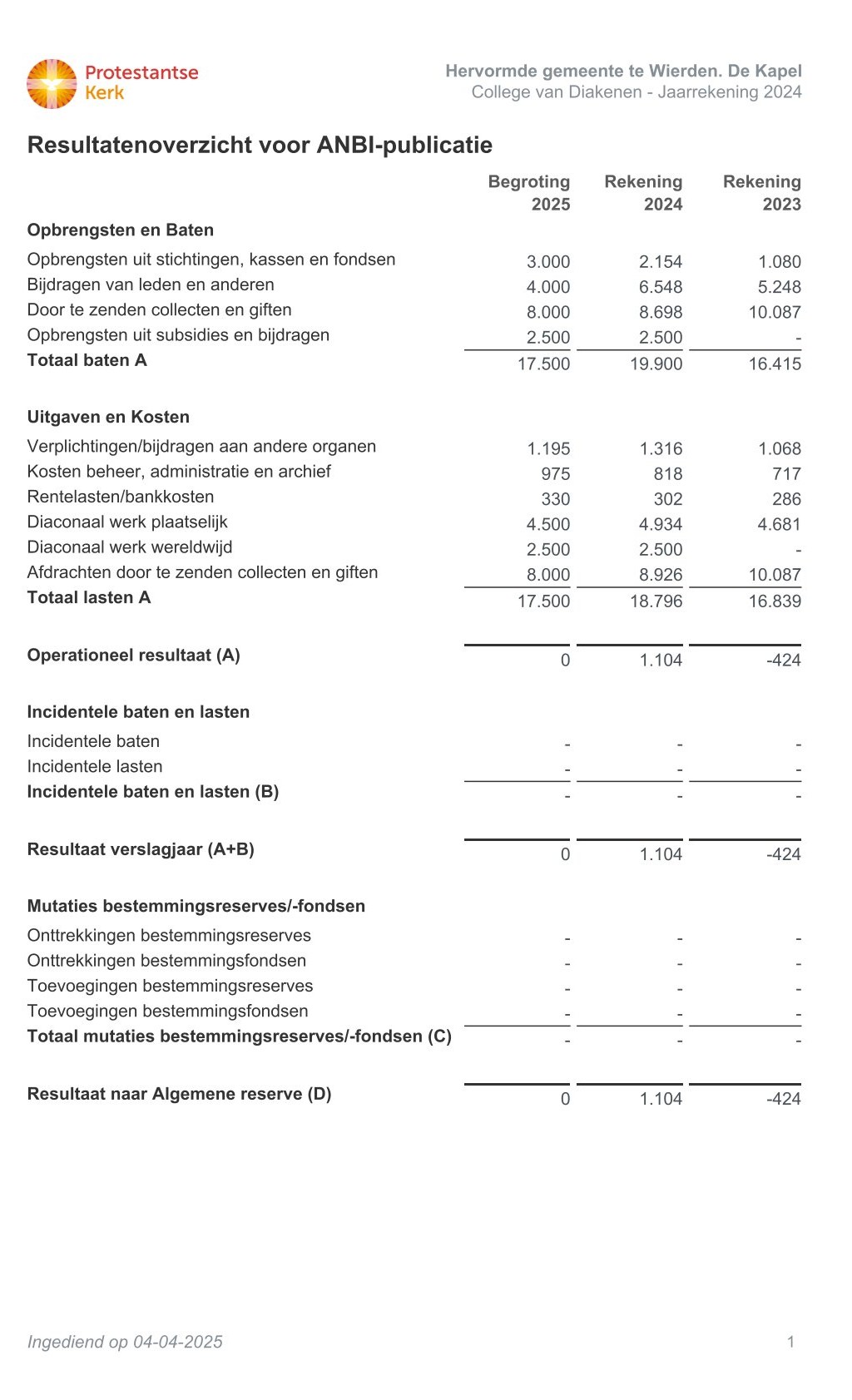 Protestantse Kerk

Hervormde gemeente te Wierden. De Kapel
College van Diakenen - Jaarrekening 2024

Resultatenoverzicht voor ANBI-publicatie

| | Begroting 2025 | Rekening 2024 | Rekening 2023 |
|---|---|---|---|
| **Opbrengsten en Baten** | | | |
| Opbrengsten uit stichtingen, kassen en fondsen | 3.000 | 2.154 | 1.080 |
| Bijdragen van leden en anderen | 4.000 | 6.548 | 5.248 |
| Door te zenden collecten en giften | 8.000 | 8.698 | 10.087 |
| Opbrengsten uit subsidies en bijdragen | 2.500 | 2.500 | - |
| **Totaal baten A** | 17.500 | 19.900 | 16.415 |
| **Uitgaven en Kosten** | | | |
| Verplichtingen/bijdragen aan andere organen | 1.195 | 1.316 | 1.068 |
| Kosten beheer, administratie en archief | 975 | 818 | 717 |
| Rentelasten/bankkosten | 330 | 302 | 286 |
| Diaconaal werk plaatselijk | 4.500 | 4.934 | 4.681 |
| Diaconaal werk wereldwijd | 2.500 | 2.500 | - |
| Afdrachten door te zenden collecten en giften | 8.000 | 8.926 | 10.087 |
| **Totaal lasten A** | 17.500 | 18.796 | 16.839 |
| **Operationeel resultaat (A)** | 0 | 1.104 | -424 |
| **Incidentele baten en lasten** | | | |
| Incidentele baten | - | - | - |
| Incidentele lasten | - | - | - |
| **Incidentele baten en lasten (B)** | - | - | - |
| **Resultaat verslagjaar (A+B)** | 0 | 1.104 | -424 |
| **Mutaties bestemmingsreserves/-fondsen** | | | |
| Onttrekkingen bestemmingsreserves | - | - | - |
| Onttrekkingen bestemmingsfondsen | - | - | - |
| Toevoegingen bestemmingsreserves | - | - | - |
| Toevoegingen bestemmingsfondsen | - | - | - |
| **Totaal mutaties bestemmingsreserves/-fondsen (C)** | - | - | - |
| **Resultaat naar Algemene reserve (D)** | 0 | 1.104 | -424 |

Ingediend op 04-04-2025

1